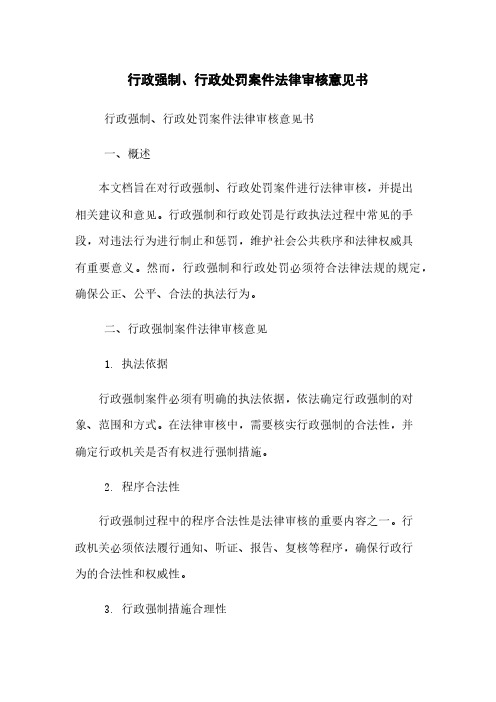 行政强制、行政处罚案件法律审核意见书

行政强制、行政处罚案件法律审核意见书

一、概述

本文档旨在对行政强制、行政处罚案件进行法律审核，并提出相关建议和意见。行政强制和行政处罚是行政执法过程中常见的手段，对违法行为进行制止和惩罚，维护社会公共秩序和法律权威具有重要意义。然而，行政强制和行政处罚必须符合法律法规的规定，确保公正、公平、合法的执法行为。

二、行政强制案件法律审核意见

1. 执法依据

行政强制案件必须有明确的执法依据，依法确定行政强制的对象、范围和方式。在法律审核中，需要核实行政强制的合法性，并确定行政机关是否有权进行强制措施。

2. 程序合法性

行政强制过程中的程序合法性是法律审核的重要内容之一。行政机关必须依法履行通知、听证、报告、复核等程序，确保行政行为的合法性和权威性。

3. 行政强制措施合理性